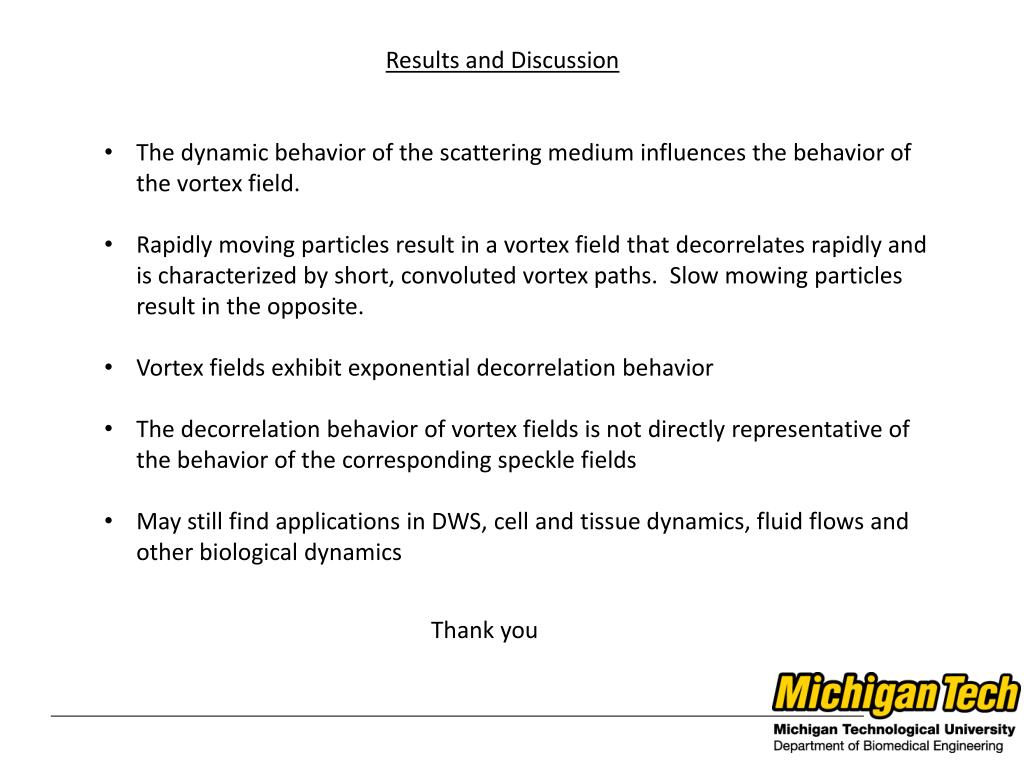 Results and Discussion

• The dynamic behavior of the scattering medium influences the behavior of the vortex field.

• Rapidly moving particles result in a vortex field that decorrelates rapidly and is characterized by short, convoluted vortex paths. Slow mowing particles result in the opposite.

• Vortex fields exhibit exponential decorrelation behavior

• The decorrelation behavior of vortex fields is not directly representative of the behavior of the corresponding speckle fields

• May still find applications in DWS, cell and tissue dynamics, fluid flows and other biological dynamics

Thank you

Michigan Tech
Michigan Technological University
Department of Biomedical Engineering